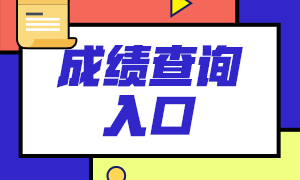 成绩查询
入口